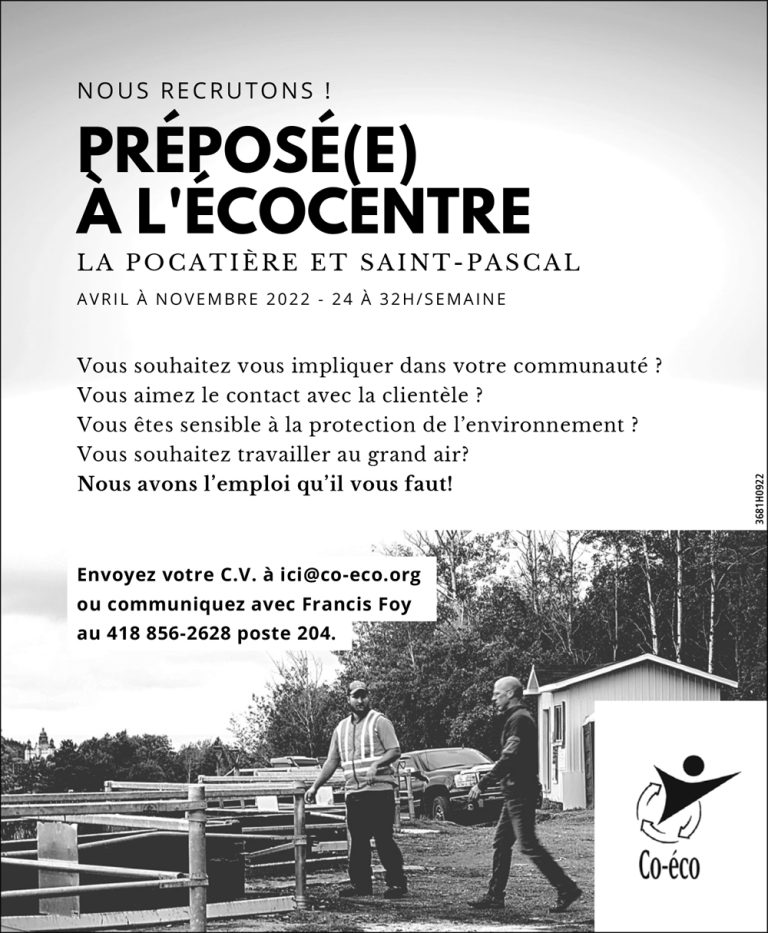 NOUS RECRUTONS !

PRÉPOSÉ(E)
À L'ÉCOCENTRE

LA POCATIÈRE ET SAINT-PASCAL

AVRIL À NOVEMBRE 2022 - 24 À 32H/SEMAINE

Vous souhaitez vous impliquer dans votre communauté ?
Vous aimez le contact avec la clientèle ?
Vous êtes sensible à la protection de l'environnement ?
Vous souhaitez travailler au grand air?
Nous avons l'emploi qu'il vous faut!

3681H0922

Envoyez votre C.V. à ici@co-eco.org
ou communiquez avec Francis Foy
au 418 856-2628 poste 204.

Co-éco